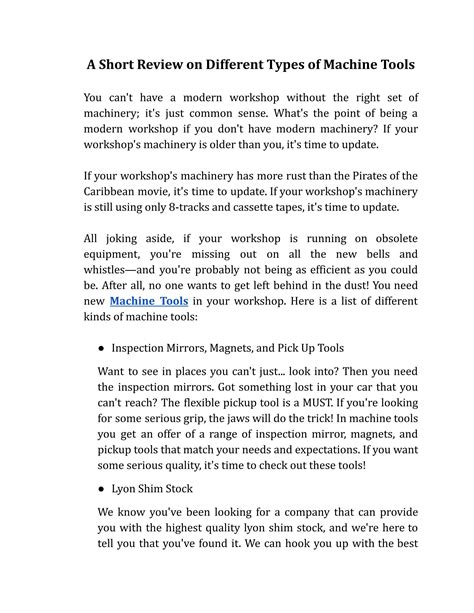 A Short Review on Different Types of Machine Tools

You can't have a modern workshop without the right set of machinery; it's just common sense. What's the point of being a modern workshop if you don't have modern machinery? If your workshop's machinery is older than you, it's time to update.

If your workshop's machinery has more rust than the Pirates of the Caribbean movie, it's time to update. If your workshop's machinery is still using only 8-tracks and cassette tapes, it's time to update.

All joking aside, if your workshop is running on obsolete equipment, you're missing out on all the new bells and whistles—and you're probably not being as efficient as you could be. After all, no one wants to get left behind in the dust! You need new Machine Tools in your workshop. Here is a list of different kinds of machine tools:

● Inspection Mirrors, Magnets, and Pick Up Tools

Want to see in places you can't just... look into? Then you need the inspection mirrors. Got something lost in your car that you can't reach? The flexible pickup tool is a MUST. If you're looking for some serious grip, the jaws will do the trick! In machine tools you get an offer of a range of inspection mirror, magnets, and pickup tools that match your needs and expectations. If you want some serious quality, it's time to check out these tools!

● Lyon Shim Stock

We know you've been looking for a company that can provide you with the highest quality lyon shim stock, and we're here to tell you that you've found it. We can hook you up with the best